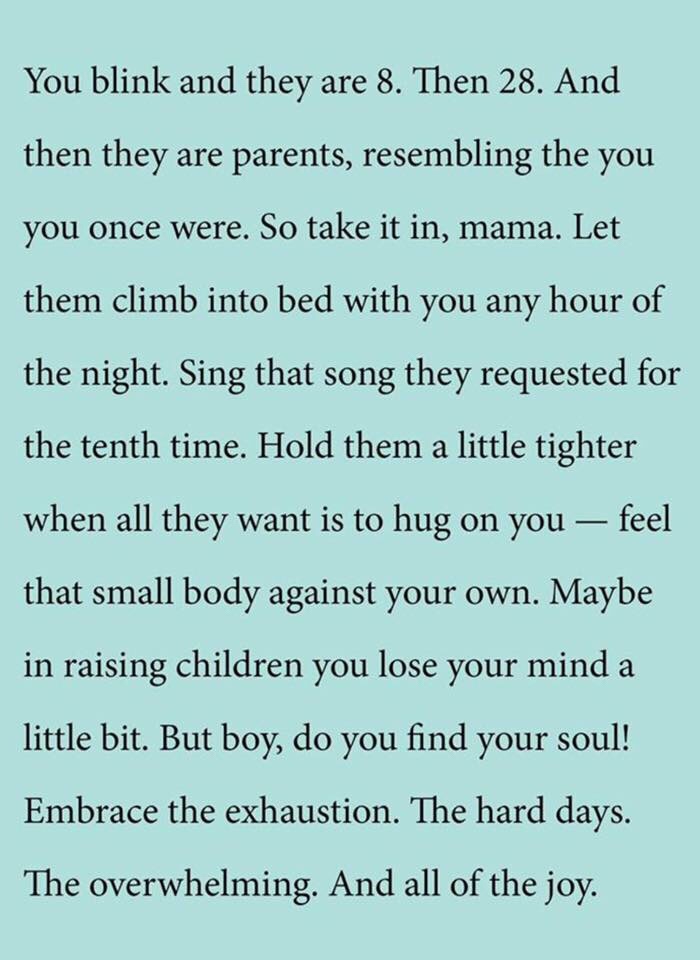 You blink and they are 8. Then 28. And then they are parents, resembling the you you once were. So take it in, mama. Let them climb into bed with you any hour of the night. Sing that song they requested for the tenth time. Hold them a little tighter when all they want is to hug on you — feel that small body against your own. Maybe in raising children you lose your mind a little bit. But boy, do you find your soul! Embrace the exhaustion. The hard days. The overwhelming. And all of the joy.